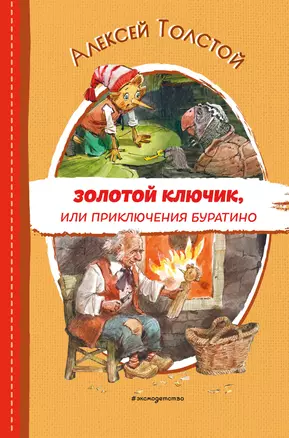 Алексей Толстой

ЗОЛОТОЙ КЛЮЧИК,
ИЛИ ПРИКЛЮЧЕНИЯ БУРАТИНО

#эксмодетство